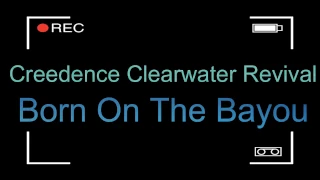 REC

Creedence Clearwater Revival

Born On The Bayou